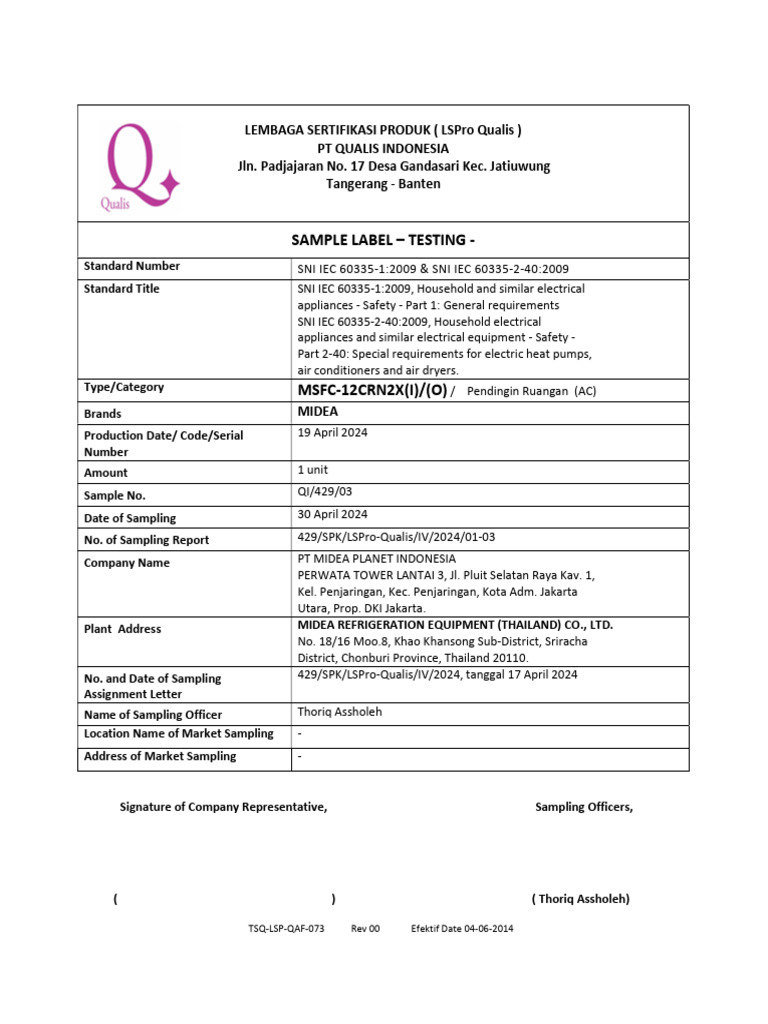 Qualis

LEMBAGA SERTIFIKASI PRODUK ( LSPro Qualis )
PT QUALIS INDONESIA
Jln. Padjajaran No. 17 Desa Gandasari Kec. Jatiuwung
Tangerang - Banten

SAMPLE LABEL – TESTING -

| Standard Number | SNI IEC 60335-1:2009 & SNI IEC 60335-2-40:2009 |
|---|---|
| Standard Title | SNI IEC 60335-1:2009, Household and similar electrical appliances - Safety - Part 1: General requirements SNI IEC 60335-2-40:2009, Household electrical appliances and similar electrical equipment - Safety - Part 2-40: Special requirements for electric heat pumps, air conditioners and air dryers. |
| Type/Category | MSFC-12CRN2X(I)/(O) / Pendingin Ruangan (AC) |
| Brands | MIDEA |
| Production Date/ Code/Serial Number | 19 April 2024 |
| Amount | 1 unit |
| Sample No. | QI/429/03 |
| Date of Sampling | 30 April 2024 |
| No. of Sampling Report | 429/SPK/LSPro-Qualis/IV/2024/01-03 |
| Company Name | PT MIDEA PLANET INDONESIA PERWATA TOWER LANTAI 3, Jl. Pluit Selatan Raya Kav. 1, Kel. Penjaringan, Kec. Penjaringan, Kota Adm. Jakarta Utara, Prop. DKI Jakarta. |
| Plant Address | MIDEA REFRIGERATION EQUIPMENT (THAILAND) CO., LTD. No. 18/16 Moo.8, Khao Khansong Sub-District, Sriracha District, Chonburi Province, Thailand 20110. |
| No. and Date of Sampling Assignment Letter | 429/SPK/LSPro-Qualis/IV/2024, tanggal 17 April 2024 |
| Name of Sampling Officer | Thoriq Assholeh |
| Location Name of Market Sampling | - |
| Address of Market Sampling | - |

Signature of Company Representative,

Sampling Officers,

( )

( Thoriq Assholeh)

TSQ-LSP-QAF-073 Rev 00 Efektif Date 04-06-2014